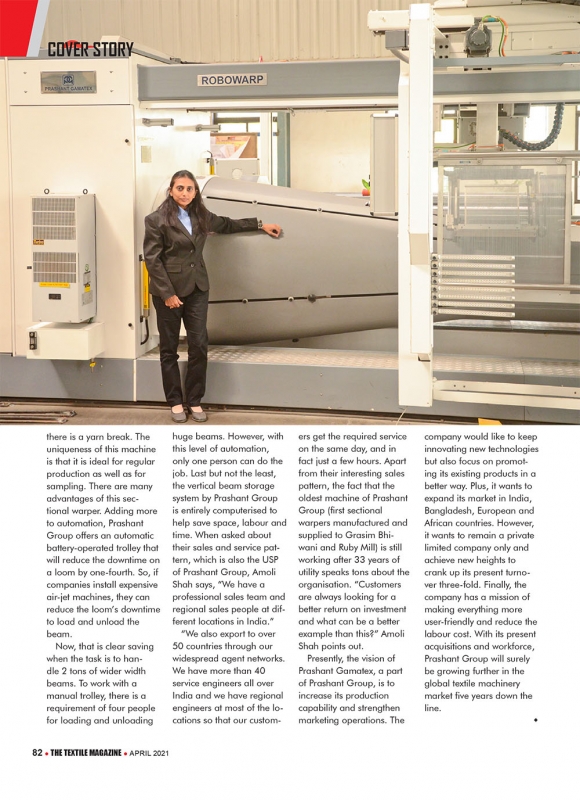 COVER STORY

PRASHANT GAMATEX

ROBOWARP

there is a yarn break. The uniqueness of this machine is that it is ideal for regular production as well as for sampling. There are many advantages of this sectional warper. Adding more to automation, Prashant Group offers an automatic battery-operated trolley that will reduce the downtime on a loom by one-fourth. So, if companies install expensive air-jet machines, they can reduce the loom's downtime to load and unload the beam.

Now, that is clear saving when the task is to handle 2 tons of wider width beams. To work with a manual trolley, there is a requirement of four people for loading and unloading huge beams. However, with this level of automation, only one person can do the job. Last but not the least, the vertical beam storage system by Prashant Group is entirely computerised to help save space, labour and time. When asked about their sales and service pattern, which is also the USP of Prashant Group, Amoli Shah says, "We have a professional sales team and regional sales people at different locations in India."

"We also export to over 50 countries through our widespread agent networks. We have more than 40 service engineers all over India and we have regional engineers at most of the locations so that our customers get the required service on the same day, and in fact just a few hours. Apart from their interesting sales pattern, the fact that the oldest machine of Prashant Group (first sectional warpers manufactured and supplied to Grasim Bhiwani and Ruby Mill) is still working after 33 years of utility speaks tons about the organisation. "Customers are always looking for a better return on investment and what can be a better example than this?" Amoli Shah points out.

Presently, the vision of Prashant Gamatex, a part of Prashant Group, is to increase its production capability and strengthen marketing operations. The company would like to keep innovating new technologies but also focus on promoting its existing products in a better way. Plus, it wants to expand its market in India, Bangladesh, European and African countries. However, it wants to remain a private limited company only and achieve new heights to crank up its present turnover three-fold. Finally, the company has a mission of making everything more user-friendly and reduce the labour cost. With its present acquisitions and workforce, Prashant Group will surely be growing further in the global textile machinery market five years down the line.

82 • THE TEXTILE MAGAZINE • APRIL 2021